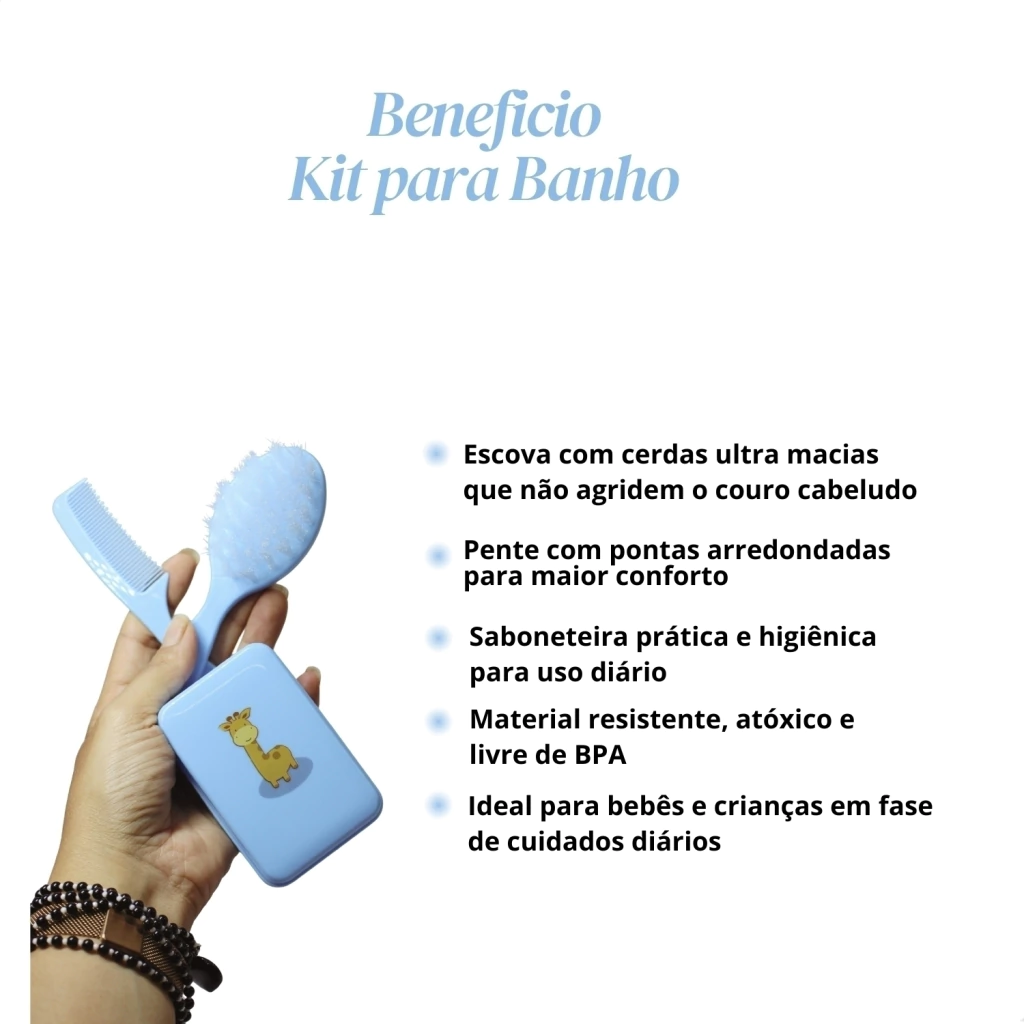 Beneficio
Kit para Banho

• Escova com cerdas ultra macias que não agridem o couro cabeludo

• Pente com pontas arredondadas para maior conforto

• Saboneteira prática e higiênica para uso diário

• Material resistente, atóxico e livre de BPA

• Ideal para bebês e crianças em fase de cuidados diários